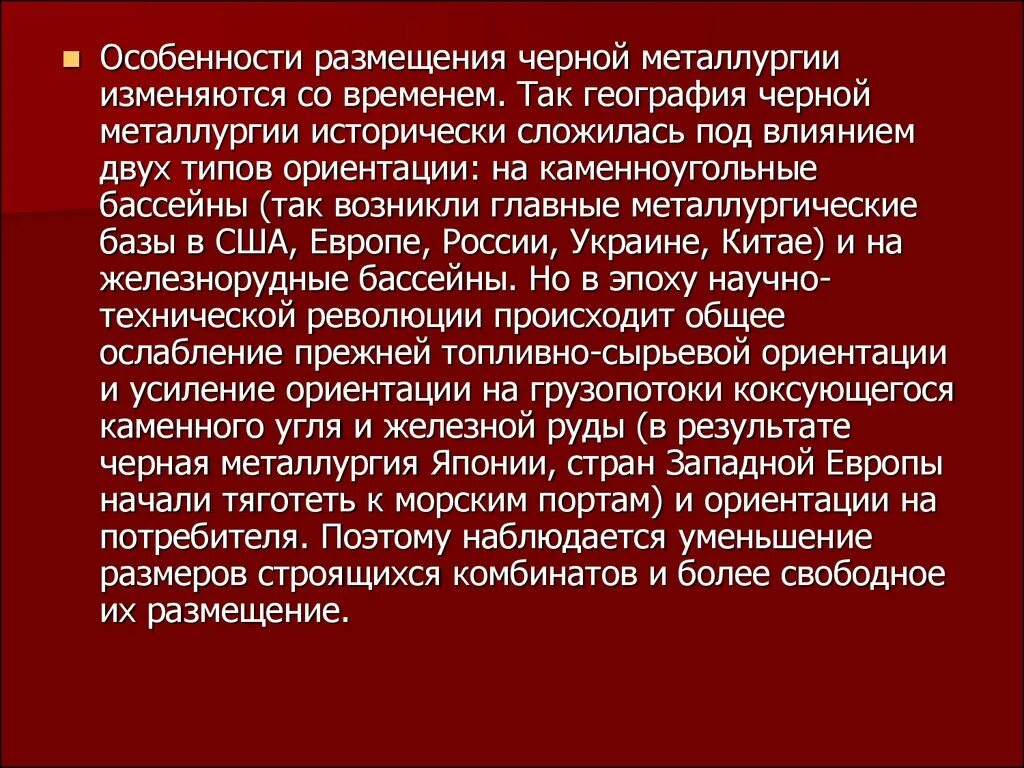 Особенности размещения черной металлургии изменяются со временем. Так география черной металлургии исторически сложилась под влиянием двух типов ориентации: на каменноугольные бассейны (так возникли главные металлургические базы в США, Европе, России, Украине, Китае) и на железнорудные бассейны. Но в эпоху научно-технической революции происходит общее ослабление прежней топливно-сырьевой ориентации и усиление ориентации на грузопотоки коксующегося каменного угля и железной руды (в результате черная металлургия Японии, стран Западной Европы начали тяготеть к морским портам) и ориентации на потребителя. Поэтому наблюдается уменьшение размеров строящихся комбинатов и более свободное их размещение.